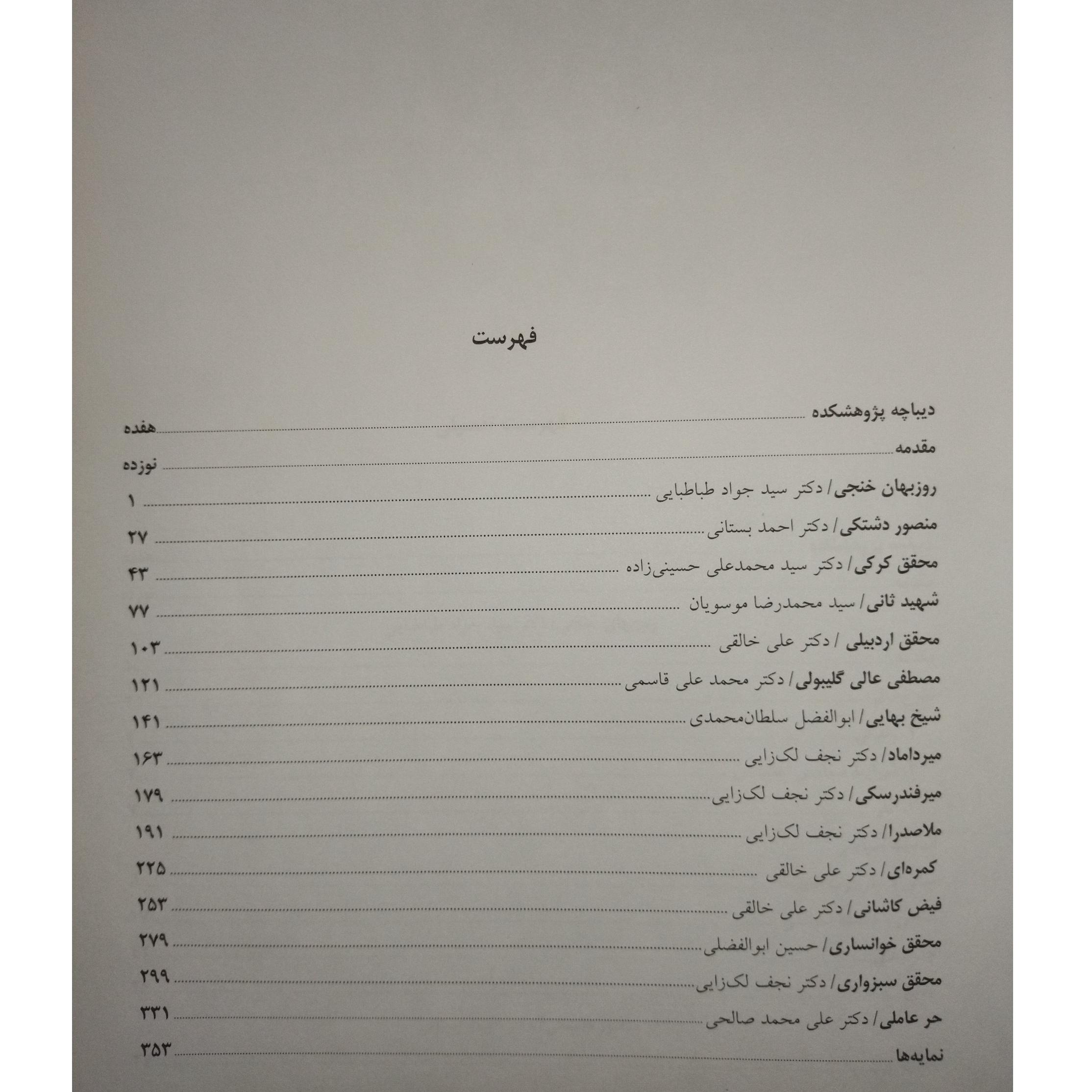 فهرست

دیباچه پژوهشکده ........ هفده
مقدمه ........ نوزده
روزبهان خنجی/ دکتر سید جواد طباطبایی ........ ۱
منصور دشتکی/ دکتر احمد بستانی ........ ۲۷
محقق کرکی/ دکتر سید محمدعلی حسینی‌زاده ........ ۴۳
شهید ثانی/ سید محمدرضا موسویان ........ ۷۷
محقق اردبیلی / دکتر علی خالقی ........ ۱۰۳
مصطفی عالی گلیبولی/ دکتر محمد علی قاسمی ........ ۱۲۱
شیخ بهایی/ ابوالفضل سلطان‌محمدی ........ ۱۴۱
میرداماد/ دکتر نجف لک‌زایی ........ ۱۶۳
میرفندرسکی/ دکتر نجف لک‌زایی ........ ۱۷۹
ملاصدرا/ دکتر نجف لک‌زایی ........ ۱۹۱
کمره‌ای/ دکتر علی خالقی ........ ۲۲۵
فیض کاشانی/ دکتر علی خالقی ........ ۲۵۳
محقق خوانساری/ حسین ابوالفضلی ........ ۲۷۹
محقق سبزواری/ دکتر نجف لک‌زایی ........ ۲۹۹
حر عاملی/ دکتر علی محمد صالحی ........ ۳۳۱
نمایه‌ها ........ ۳۵۳